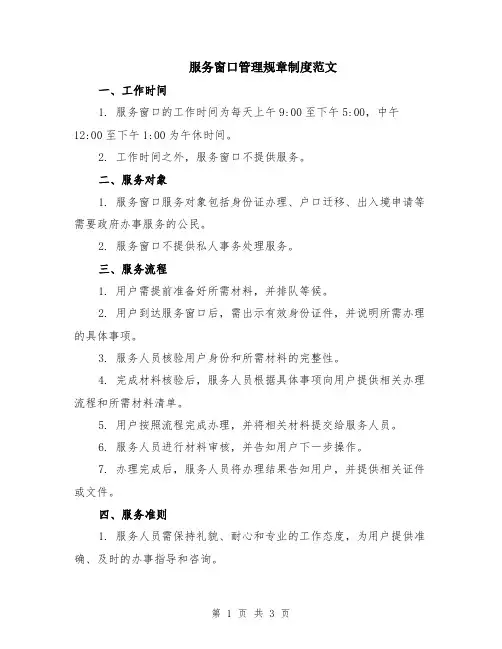 服务窗口管理规章制度范文

一、工作时间

1. 服务窗口的工作时间为每天上午 9:00 至下午 5:00，中午 12:00 至下午 1:00 为午休时间。

2. 工作时间之外，服务窗口不提供服务。

二、服务对象

1. 服务窗口服务对象包括身份证办理、户口迁移、出入境申请等需要政府办事服务的公民。

2. 服务窗口不提供私人事务处理服务。

三、服务流程

1. 用户需提前准备好所需材料，并排队等候。

2. 用户到达服务窗口后，需出示有效身份证件，并说明所需办理的具体事项。

3. 服务人员核验用户身份和所需材料的完整性。

4. 完成材料核验后，服务人员根据具体事项向用户提供相关办理流程和所需材料清单。

5. 用户按照流程完成办理，并将相关材料提交给服务人员。

6. 服务人员进行材料审核，并告知用户下一步操作。

7. 办理完成后，服务人员将办理结果告知用户，并提供相关证件或文件。

四、服务准则

1. 服务人员需保持礼貌、耐心和专业的工作态度，为用户提供准确、及时的办事指导和咨询。

第 1 页 共 3 页